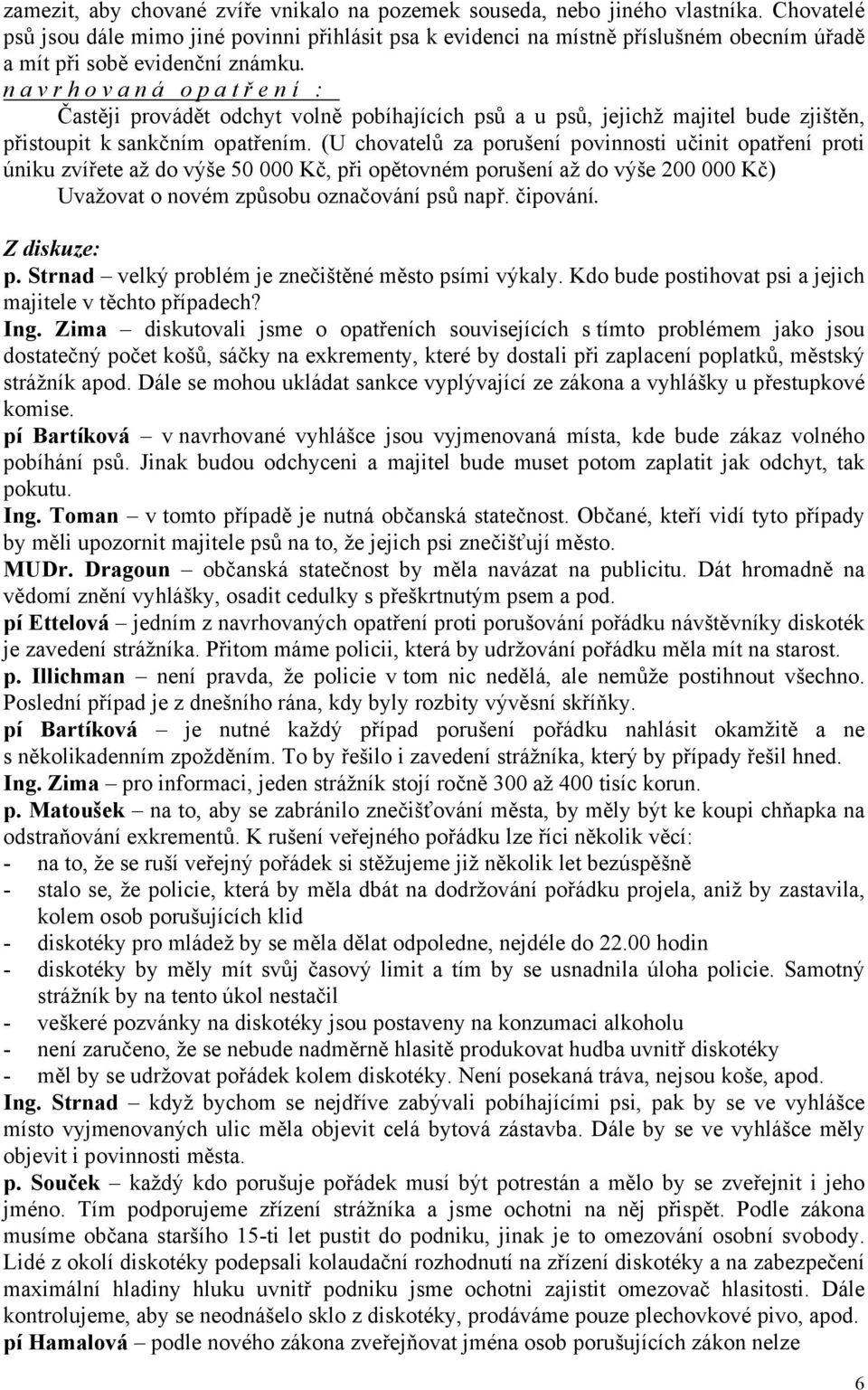 zamezit, aby chované zvíře vnikalo na pozemek souseda, nebo jiného vlastníka. Chovatelé psů jsou dále mimo jiné povinni přihlásit psa k evidenci na místně příslušném obecním úřadě a mít při sobě evidenční známku.

n a v r h o v a n á  o p a t ř e n í :

Častěji provádět odchyt volně pobíhajících psů a u psů, jejichž majitel bude zjištěn, přistoupit k sankčním opatřením. (U chovatelů za porušení povinnosti učinit opatření proti úniku zvířete až do výše 50 000 Kč, při opětovném porušení až do výše 200 000 Kč)

Uvažovat o novém způsobu označování psů např. čipování.

Z diskuze:

p. Strnad – velký problém je znečištěné město psími výkaly. Kdo bude postihovat psi a jejich majitele v těchto případech?

Ing. Zima – diskutovali jsme o opatřeních souvisejících s tímto problémem jako jsou dostatečný počet košů, sáčky na exkrementy, které by dostali při zaplacení poplatků, městský strážník apod. Dále se mohou ukládat sankce vyplývající ze zákona a vyhlášky u přestupkové komise.

pí Bartíková – v navrhované vyhlášce jsou vyjmenovaná místa, kde bude zákaz volného pobíhání psů. Jinak budou odchyceni a majitel bude muset potom zaplatit jak odchyt, tak pokutu.

Ing. Toman – v tomto případě je nutná občanská statečnost. Občané, kteří vidí tyto případy by měli upozornit majitele psů na to, že jejich psi znečišťují město.

MUDr. Dragoun – občanská statečnost by měla navázat na publicitu. Dát hromadně na vědomí znění vyhlášky, osadit cedulky s přeškrtnutým psem a pod.

pí Ettelová – jedním z navrhovaných opatření proti porušování pořádku návštěvníky diskoték je zavedení strážníka. Přitom máme policii, která by udržování pořádku měla mít na starost.

p. Illichman – není pravda, že policie v tom nic nedělá, ale nemůže postihnout všechno. Poslední případ je z dnešního rána, kdy byly rozbity vývěsní skříňky.

pí Bartíková – je nutné každý případ porušení pořádku nahlásit okamžitě a ne s několikadenním zpožděním. To by řešilo i zavedení strážníka, který by případy řešil hned.

Ing. Zima – pro informaci, jeden strážník stojí ročně 300 až 400 tisíc korun.

p. Matoušek – na to, aby se zabránilo znečišťování města, by měly být ke koupi chňapka na odstraňování exkrementů. K rušení veřejného pořádku lze říci několik věcí:
- na to, že se ruší veřejný pořádek si stěžujeme již několik let bezúspěšně
- stalo se, že policie, která by měla dbát na dodržování pořádku projela, aniž by zastavila, kolem osob porušujících klid
- diskotéky pro mládež by se měla dělat odpoledne, nejdéle do 22.00 hodin
- diskotéky by měly mít svůj časový limit a tím by se usnadnila úloha policie. Samotný strážník by na tento úkol nestačil
- veškeré pozvánky na diskotéky jsou postaveny na konzumaci alkoholu
- není zaručeno, že se nebude nadměrně hlasitě produkovat hudba uvnitř diskotéky
- měl by se udržovat pořádek kolem diskotéky. Není posekaná tráva, nejsou koše, apod.

Ing. Strnad – když bychom se nejdříve zabývali pobíhajícími psi, pak by se ve vyhlášce místo vyjmenovaných ulic měla objevit celá bytová zástavba. Dále by se ve vyhlášce měly objevit i povinnosti města.

p. Souček – každý kdo porušuje pořádek musí být potrestán a mělo by se zveřejnit i jeho jméno. Tím podporujeme zřízení strážníka a jsme ochotni na něj přispět. Podle zákona musíme občana staršího 15-ti let pustit do podniku, jinak je to omezování osobní svobody. Lidé z okolí diskotéky podepsali kolaudační rozhodnutí na zřízení diskotéky a na zabezpečení maximální hladiny hluku uvnitř podniku jsme ochotni zajistit omezovač hlasitosti. Dále kontrolujeme, aby se neodnášelo sklo z diskotéky, prodáváme pouze plechovkové pivo, apod.

pí Hamalová – podle nového zákona zveřejňovat jména osob porušujících zákon nelze

6